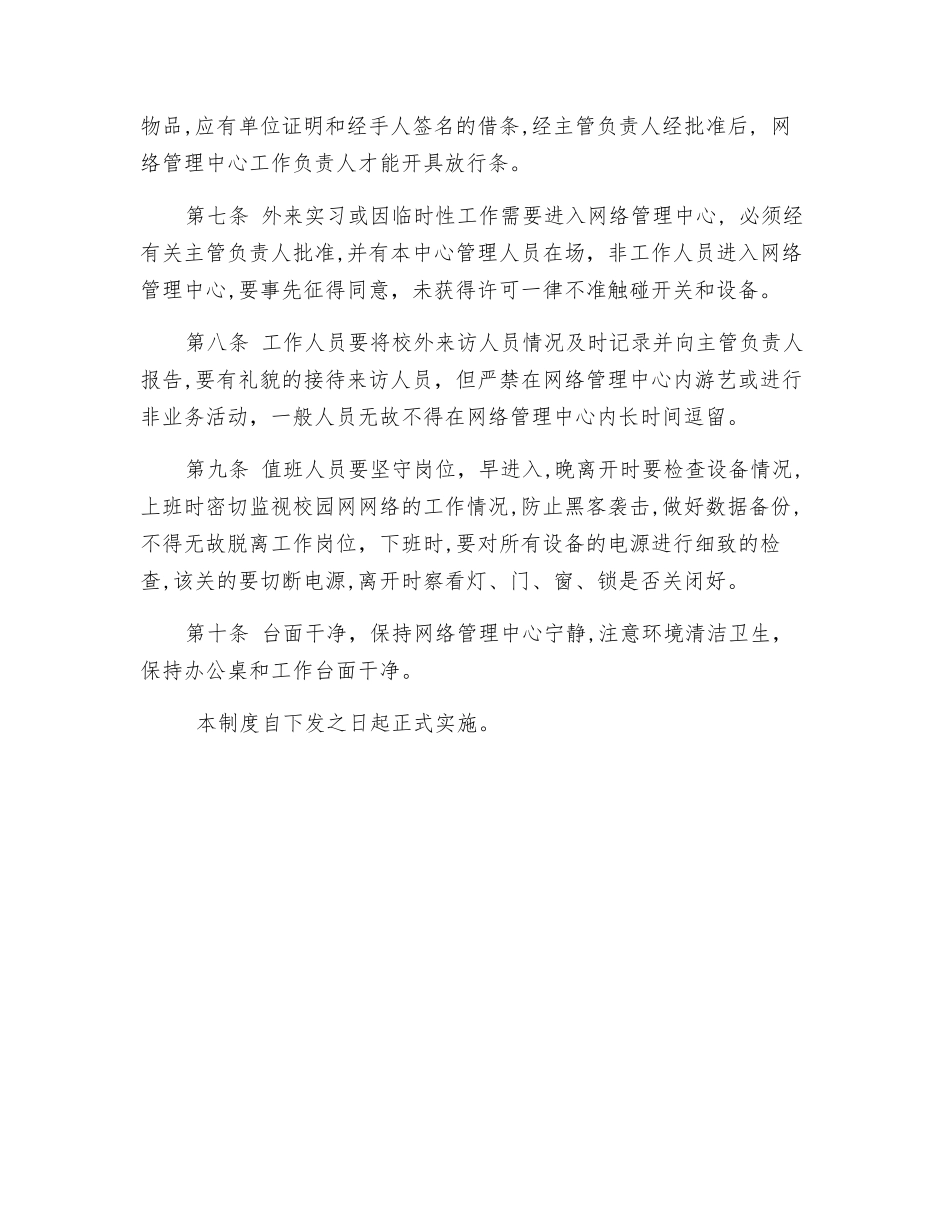 物品,应有单位证明和经手人签名的借条,经主管负责人经批准后，网络管理中心工作负责人才能开具放行条。

第七条 外来实习或因临时性工作需要进入网络管理中心，必须经有关主管负责人批准,并有本中心管理人员在场，非工作人员进入网络管理中心,要事先征得同意，未获得许可一律不准触碰开关和设备。

第八条 工作人员要将校外来访人员情况及时记录并向主管负责人报告,要有礼貌的接待来访人员，但严禁在网络管理中心内游艺或进行非业务活动，一般人员无故不得在网络管理中心内长时间逗留。

第九条 值班人员要坚守岗位，早进入,晚离开时要检查设备情况，上班时密切监视校园网网络的工作情况,防止黑客袭击,做好数据备份，不得无故脱离工作岗位，下班时,要对所有设备的电源进行细致的检查,该关的要切断电源,离开时察看灯、门、窗、锁是否关闭好。

第十条 台面干净，保持网络管理中心宁静,注意环境清洁卫生，保持办公桌和工作台面干净。

本制度自下发之日起正式实施。